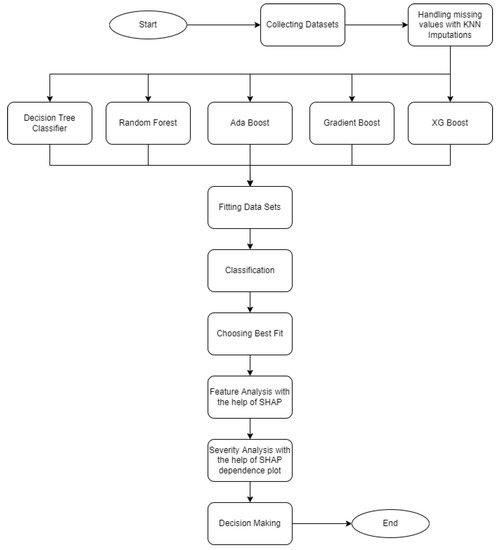 Start

Collecting Datasets

Handling missing values with KNN Imputations

Decision Tree Classifier

Random Forest

Ada Boost

Gradient Boost

XG Boost

Fitting Data Sets

Classification

Choosing Best Fit

Feature Analysis with the help of SHAP

Severity Analysis with the help of SHAP dependence plot

Decision Making

End